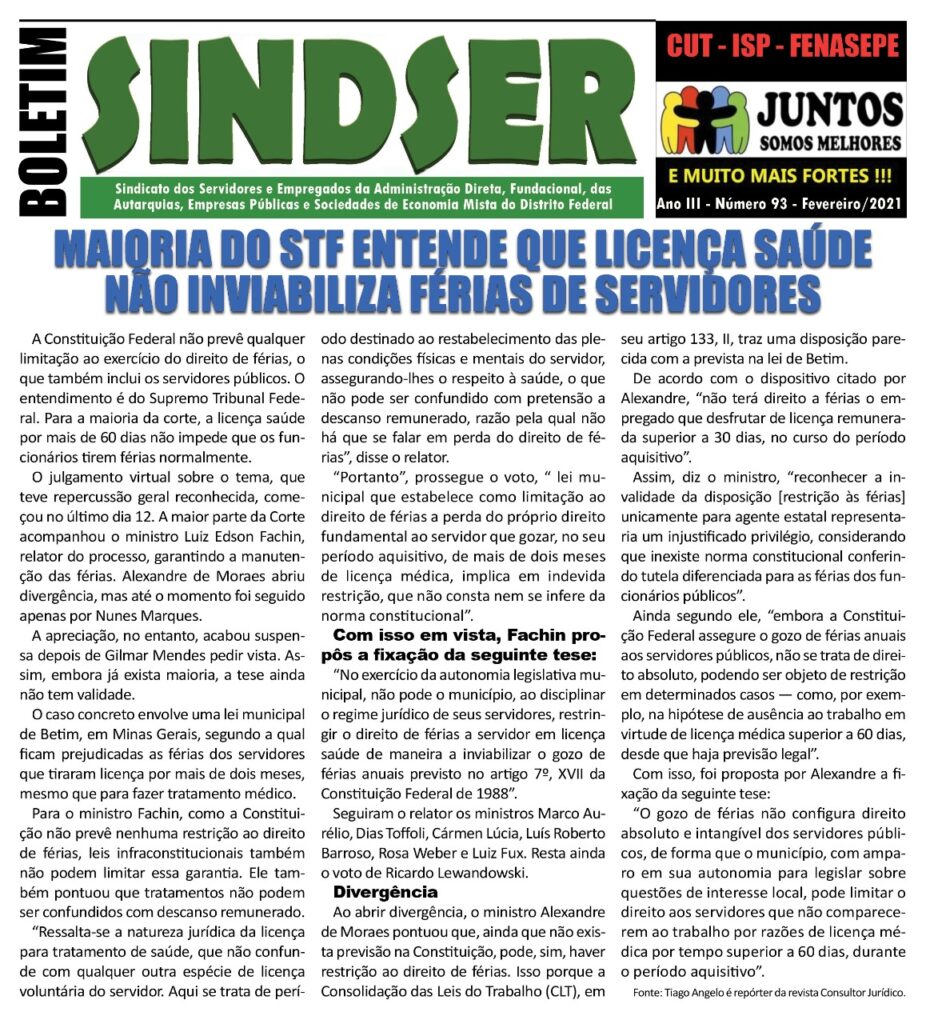 BOLETIM

SINDSER

Sindicato dos Servidores e Empregados da Administração Direta, Fundacional, das Autarquias, Empresas Públicas e Sociedades de Economia Mista do Distrito Federal

CUT - ISP - FENASEPE

JUNTOS SOMOS MELHORES

E MUITO MAIS FORTES !!!

Ano III - Número 93 - Fevereiro/2021

MAIORIA DO STF ENTENDE QUE LICENÇA SAÚDE NÃO INVIABILIZA FÉRIAS DE SERVIDORES

A Constituição Federal não prevê qualquer limitação ao exercício do direito de férias, o que também inclui os servidores públicos. O entendimento é do Supremo Tribunal Federal. Para a maioria da corte, a licença saúde por mais de 60 dias não impede que os funcionários tirem férias normalmente.

O julgamento virtual sobre o tema, que teve repercussão geral reconhecida, começou no último dia 12. A maior parte da Corte acompanhou o ministro Luiz Edson Fachin, relator do processo, garantindo a manutenção das férias. Alexandre de Moraes abriu divergência, mas até o momento foi seguido apenas por Nunes Marques.

A apreciação, no entanto, acabou suspensa depois de Gilmar Mendes pedir vista. Assim, embora já exista maioria, a tese ainda não tem validade.

O caso concreto envolve uma lei municipal de Betim, em Minas Gerais, segundo a qual ficam prejudicadas as férias dos servidores que tiraram licença por mais de dois meses, mesmo que para fazer tratamento médico.

Para o ministro Fachin, como a Constituição não prevê nenhuma restrição ao direito de férias, leis infraconstitucionais também não podem limitar essa garantia. Ele também pontuou que tratamentos não podem ser confundidos com descanso remunerado.

"Ressalta-se a natureza jurídica da licença para tratamento de saúde, que não confunde com qualquer outra espécie de licença voluntária do servidor. Aqui se trata de período destinado ao restabelecimento das plenas condições físicas e mentais do servidor, assegurando-lhes o respeito à saúde, o que não pode ser confundido com pretensão a descanso remunerado, razão pela qual não há que se falar em perda do direito de férias", disse o relator.

"Portanto", prossegue o voto, " lei municipal que estabelece como limitação ao direito de férias a perda do próprio direito fundamental ao servidor que gozar, no seu período aquisitivo, de mais de dois meses de licença médica, implica em indevida restrição, que não consta nem se infere da norma constitucional".

Com isso em vista, Fachin propôs a fixação da seguinte tese:

"No exercício da autonomia legislativa municipal, não pode o município, ao disciplinar o regime jurídico de seus servidores, restringir o direito de férias a servidor em licença saúde de maneira a inviabilizar o gozo de férias anuais previsto no artigo 7º, XVII da Constituição Federal de 1988".

Seguiram o relator os ministros Marco Aurélio, Dias Toffoli, Cármen Lúcia, Luís Roberto Barroso, Rosa Weber e Luiz Fux. Resta ainda o voto de Ricardo Lewandowski.

Divergência

Ao abrir divergência, o ministro Alexandre de Moraes pontuou que, ainda que não exista previsão na Constituição, pode, sim, haver restrição ao direito de férias. Isso porque a Consolidação das Leis do Trabalho (CLT), em seu artigo 133, II, traz uma disposição parecida com a prevista na lei de Betim.

De acordo com o dispositivo citado por Alexandre, "não terá direito a férias o empregado que desfrutar de licença remunerada superior a 30 dias, no curso do período aquisitivo".

Assim, diz o ministro, "reconhecer a invalidade da disposição [restrição às férias] unicamente para agente estatal representaria um injustificado privilégio, considerando que inexiste norma constitucional conferindo tutela diferenciada para as férias dos funcionários públicos".

Ainda segundo ele, "embora a Constituição Federal assegure o gozo de férias anuais aos servidores públicos, não se trata de direito absoluto, podendo ser objeto de restrição em determinados casos — como, por exemplo, na hipótese de ausência ao trabalho em virtude de licença médica superior a 60 dias, desde que haja previsão legal".

Com isso, foi proposta por Alexandre a fixação da seguinte tese:

"O gozo de férias não configura direito absoluto e intangível dos servidores públicos, de forma que o município, com amparo em sua autonomia para legislar sobre questões de interesse local, pode limitar o direito aos servidores que não comparecerem ao trabalho por razões de licença médica por tempo superior a 60 dias, durante o período aquisitivo".

Fonte: Tiago Angelo é repórter da revista Consultor Jurídico.